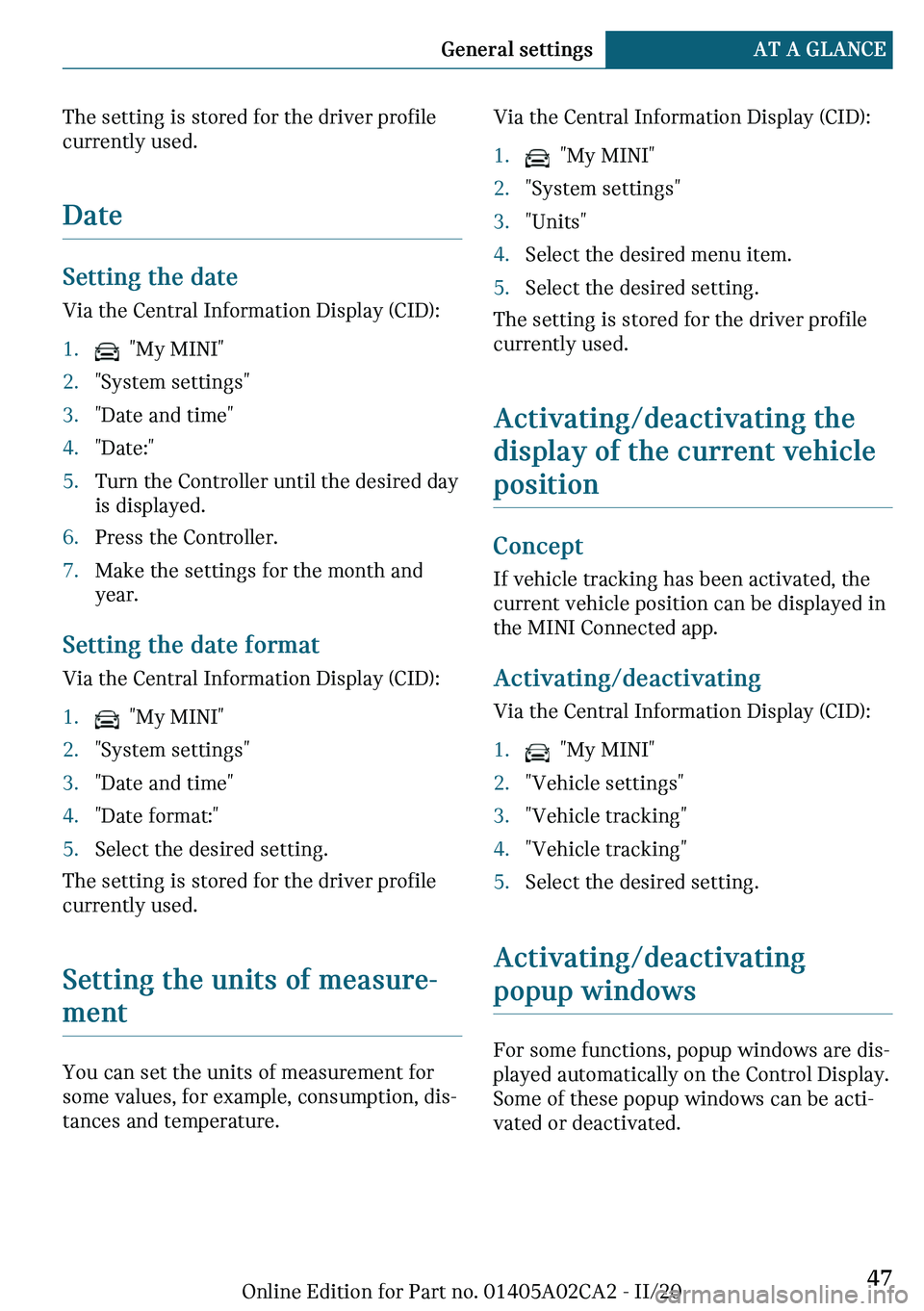 General settings AT A GLANCE

The setting is stored for the driver profile currently used.

Date

Setting the date

Via the Central Information Display (CID):

1. "My MINI"
2. "System settings"
3. "Date and time"
4. "Date:"
5. Turn the Controller until the desired day is displayed.
6. Press the Controller.
7. Make the settings for the month and year.

Setting the date format

Via the Central Information Display (CID):

1. "My MINI"
2. "System settings"
3. "Date and time"
4. "Date format:"
5. Select the desired setting.

The setting is stored for the driver profile currently used.

Setting the units of measurement

You can set the units of measurement for some values, for example, consumption, distances and temperature.

Via the Central Information Display (CID):

1. "My MINI"
2. "System settings"
3. "Units"
4. Select the desired menu item.
5. Select the desired setting.

The setting is stored for the driver profile currently used.

Activating/deactivating the display of the current vehicle position

Concept

If vehicle tracking has been activated, the current vehicle position can be displayed in the MINI Connected app.

Activating/deactivating

Via the Central Information Display (CID):

1. "My MINI"
2. "Vehicle settings"
3. "Vehicle tracking"
4. "Vehicle tracking"
5. Select the desired setting.

Activating/deactivating popup windows

For some functions, popup windows are displayed automatically on the Control Display. Some of these popup windows can be activated or deactivated.

Online Edition for Part no. 01405A02CA2 - II/20 47

carmanualsonline.info